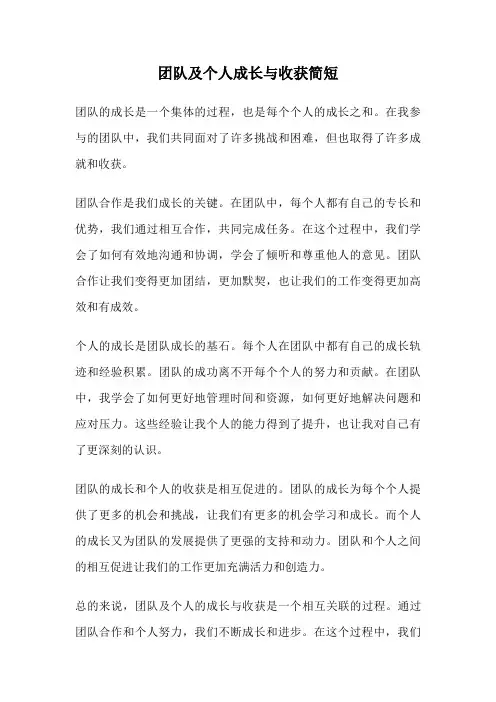 团队及个人成长与收获简短

团队的成长是一个集体的过程，也是每个个人的成长之和。在我参与的团队中，我们共同面对了许多挑战和困难，但也取得了许多成就和收获。

团队合作是我们成长的关键。在团队中，每个人都有自己的专长和优势，我们通过相互合作，共同完成任务。在这个过程中，我们学会了如何有效地沟通和协调，学会了倾听和尊重他人的意见。团队合作让我们变得更加团结，更加默契，也让我们的工作变得更加高效和有成效。

个人的成长是团队成长的基石。每个人在团队中都有自己的成长轨迹和经验积累。团队的成功离不开每个个人的努力和贡献。在团队中，我学会了如何更好地管理时间和资源，如何更好地解决问题和应对压力。这些经验让我个人的能力得到了提升，也让我对自己有了更深刻的认识。

团队的成长和个人的收获是相互促进的。团队的成长为每个个人提供了更多的机会和挑战，让我们有更多的机会学习和成长。而个人的成长又为团队的发展提供了更强的支持和动力。团队和个人之间的相互促进让我们的工作更加充满活力和创造力。

总的来说，团队及个人的成长与收获是一个相互关联的过程。通过团队合作和个人努力，我们不断成长和进步。在这个过程中，我们